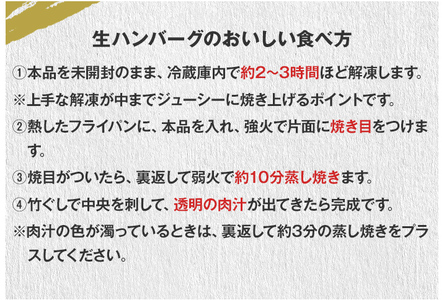 生ハンバーグのおいしい食べ方

①本品を未開封のまま、冷蔵庫内で約2～3時間ほど解凍します。

※上手な解凍が中までジューシーに焼き上げるポイントです。

②熱したフライパンに、本品を入れ、強火で片面に焼き目をつけます。

③焼目がついたら、裏返して弱火で約10分蒸し焼きます。

④竹ぐしで中央を刺して、透明の肉汁が出てきたら完成です。

※肉汁の色が濁っているときは、裏返して約3分の蒸し焼きをプラスしてください。